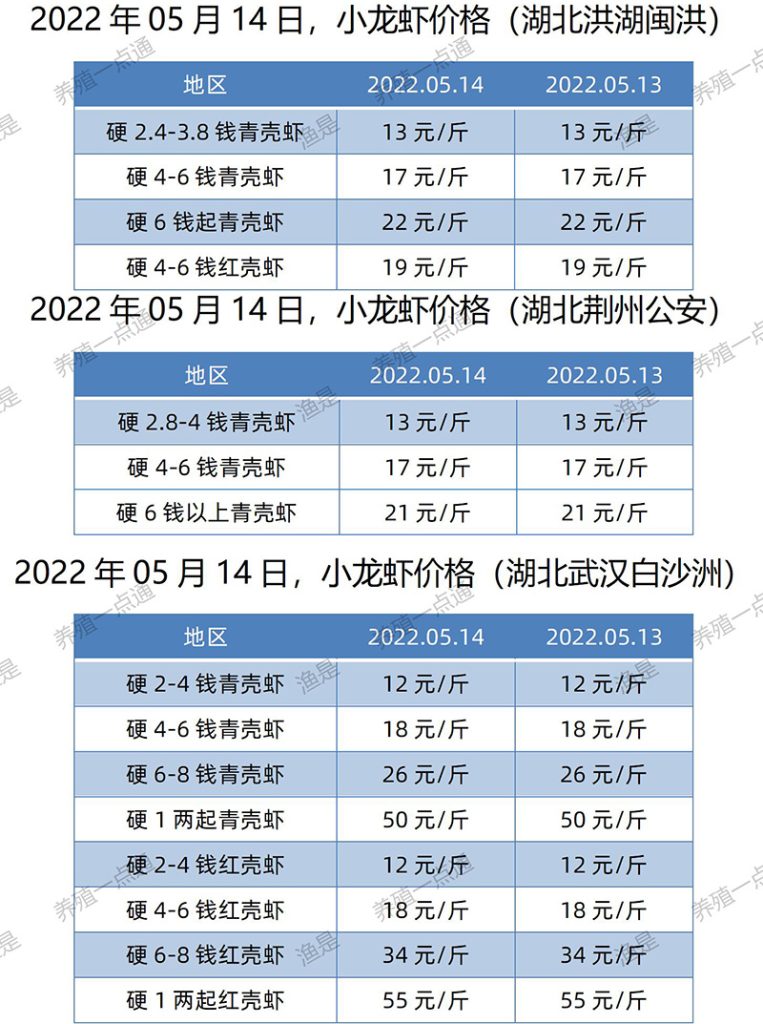 2022 年 05 月 14 日，小龙虾价格（湖北洪湖闽洪）

| 地区 | 2022.05.14 | 2022.05.13 |
|---|---|---|
| 硬 2.4-3.8 钱青壳虾 | 13 元/斤 | 13 元/斤 |
| 硬 4-6 钱青壳虾 | 17 元/斤 | 17 元/斤 |
| 硬 6 钱起青壳虾 | 22 元/斤 | 22 元/斤 |
| 硬 4-6 钱红壳虾 | 19 元/斤 | 19 元/斤 |

2022 年 05 月 14 日，小龙虾价格（湖北荆州公安）

| 地区 | 2022.05.14 | 2022.05.13 |
|---|---|---|
| 硬 2.8-4 钱青壳虾 | 13 元/斤 | 13 元/斤 |
| 硬 4-6 钱青壳虾 | 17 元/斤 | 17 元/斤 |
| 硬 6 钱以上青壳虾 | 21 元/斤 | 21 元/斤 |

2022 年 05 月 14 日，小龙虾价格（湖北武汉白沙洲）

| 地区 | 2022.05.14 | 2022.05.13 |
|---|---|---|
| 硬 2-4 钱青壳虾 | 12 元/斤 | 12 元/斤 |
| 硬 4-6 钱青壳虾 | 18 元/斤 | 18 元/斤 |
| 硬 6-8 钱青壳虾 | 26 元/斤 | 26 元/斤 |
| 硬 1 两起青壳虾 | 50 元/斤 | 50 元/斤 |
| 硬 2-4 钱红壳虾 | 12 元/斤 | 12 元/斤 |
| 硬 4-6 钱红壳虾 | 18 元/斤 | 18 元/斤 |
| 硬 6-8 钱红壳虾 | 34 元/斤 | 34 元/斤 |
| 硬 1 两起红壳虾 | 55 元/斤 | 55 元/斤 |

养殖一点通 渔是